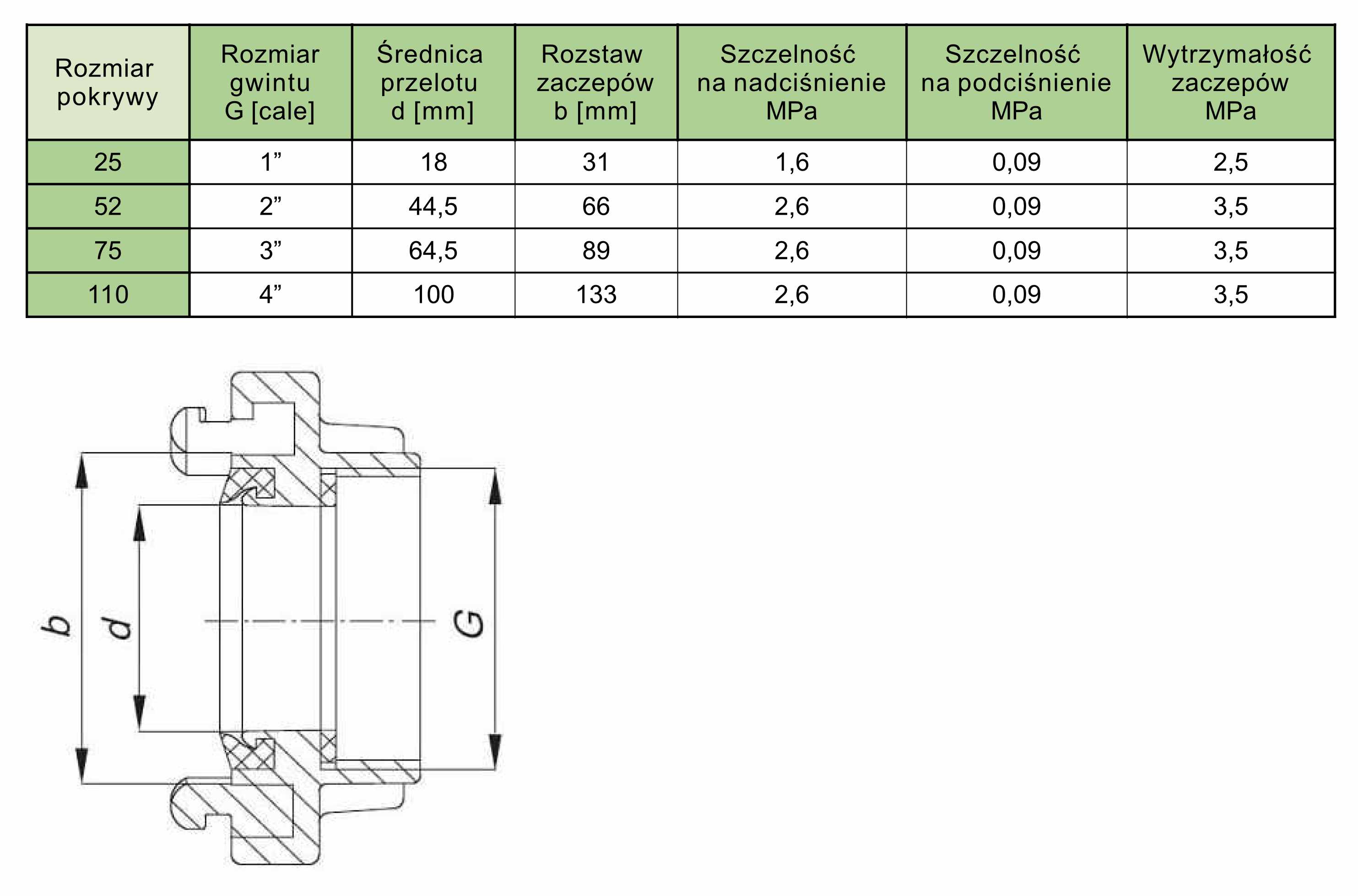 | Rozmiar pokrywy | Rozmiar gwintu G [cale] | Średnica przelotu d [mm] | Rozstaw zaczepów b [mm] | Szczelność na nadciśnienie MPa | Szczelność na podciśnienie MPa | Wytrzymałość zaczepów MPa |
|---|---|---|---|---|---|---|
| 25 | 1” | 18 | 31 | 1,6 | 0,09 | 2,5 |
| 52 | 2” | 44,5 | 66 | 2,6 | 0,09 | 3,5 |
| 75 | 3” | 64,5 | 89 | 2,6 | 0,09 | 3,5 |
| 110 | 4” | 100 | 133 | 2,6 | 0,09 | 3,5 |

b
d
G